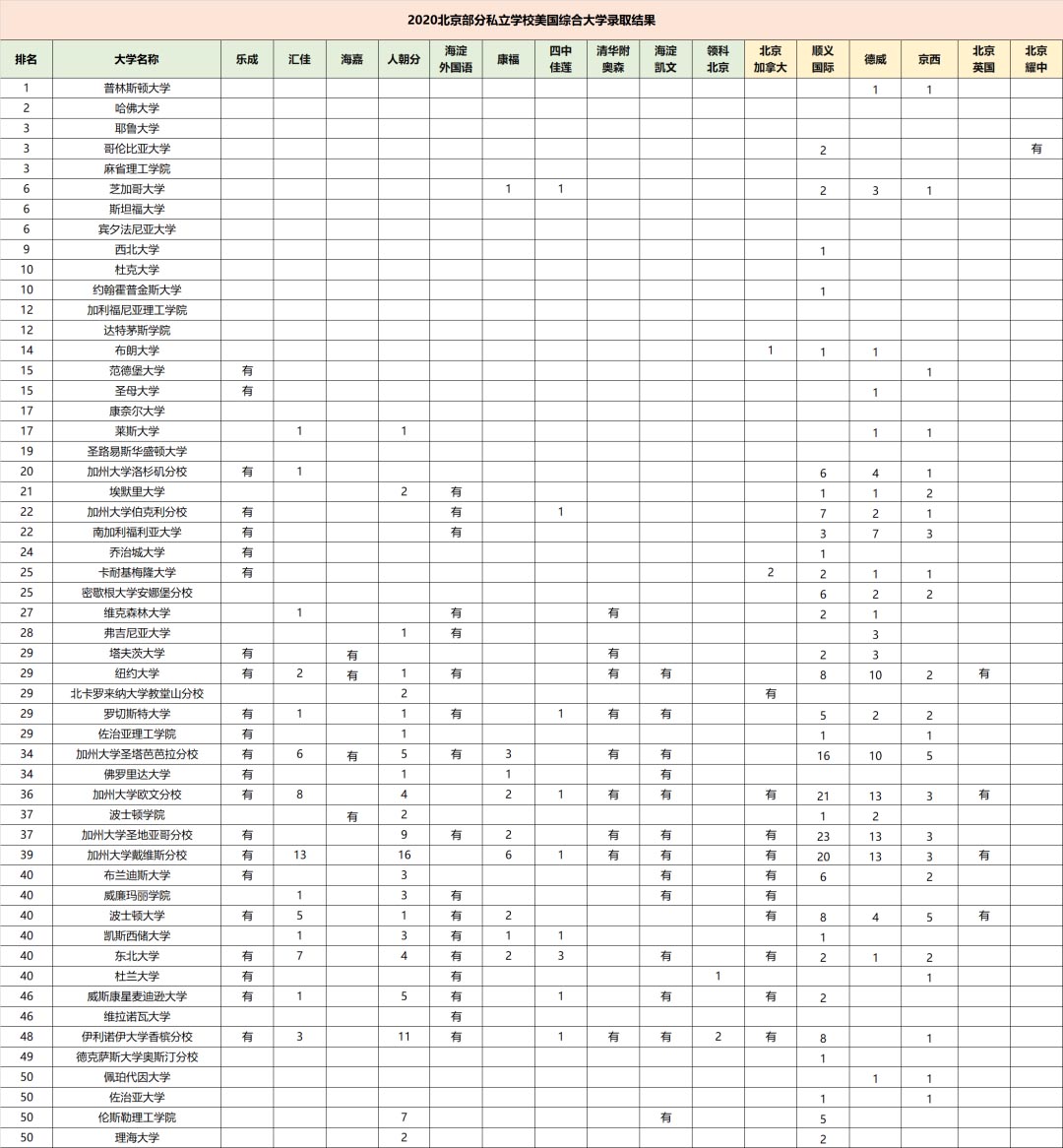 2020北京部分私立学校美国综合大学录取结果

| 排名 | 大学名称 | 乐成 | 汇佳 | 海嘉 | 人朝分 | 海淀外国语 | 康福 | 四中佳莲 | 清华附奥森 | 海淀凯文 | 领科北京 | 北京加拿大 | 顺义国际 | 德威 | 京西 | 北京英国 | 北京耀中 |
|---|---|---|---|---|---|---|---|---|---|---|---|---|---|---|---|---|---|
| 1 | 普林斯顿大学 | | | | | | | | | | | | | 1 | 1 | | |
| 2 | 哈佛大学 | | | | | | | | | | | | | | | | |
| 3 | 耶鲁大学 | | | | | | | | | | | | | | | | |
| 3 | 哥伦比亚大学 | | | | | | | | | | | | 2 | | | | 有 |
| 3 | 麻省理工学院 | | | | | | | | | | | | | | | | |
| 6 | 芝加哥大学 | | | | | | 1 | 1 | | | | | 2 | 3 | 1 | | |
| 6 | 斯坦福大学 | | | | | | | | | | | | | | | | |
| 6 | 宾夕法尼亚大学 | | | | | | | | | | | | | | | | |
| 9 | 西北大学 | | | | | | | | | | | | 1 | | | | |
| 10 | 杜克大学 | | | | | | | | | | | | | | | | |
| 10 | 约翰霍普金斯大学 | | | | | | | | | | | | 1 | | | | |
| 12 | 加利福尼亚理工学院 | | | | | | | | | | | | | | | | |
| 12 | 达特茅斯学院 | | | | | | | | | | | | | | | | |
| 14 | 布朗大学 | | | | | | | | | | | 1 | 1 | 1 | | | |
| 15 | 范德堡大学 | 有 | | | | | | | | | | | | | 1 | | |
| 15 | 圣母大学 | 有 | | | | | | | | | | | | 1 | | | |
| 17 | 康奈尔大学 | | | | | | | | | | | | | | | | |
| 17 | 莱斯大学 | | 1 | | 1 | | | | | | | | | 1 | 1 | | |
| 19 | 圣路易斯华盛顿大学 | | | | | | | | | | | | | | | | |
| 20 | 加州大学洛杉矶分校 | 有 | 1 | | | | | | | | | | 6 | 4 | 1 | | |
| 21 | 埃默里大学 | | | | 2 | 有 | | | | | | | 1 | 1 | 2 | | |
| 22 | 加州大学伯克利分校 | 有 | | | | 有 | | 1 | | | | | 7 | 2 | 1 | | |
| 22 | 南加利福利亚大学 | 有 | | | | 有 | | | | | | | 3 | 7 | 3 | | |
| 24 | 乔治城大学 | 有 | | | | | | | | | | | 1 | | | | |
| 25 | 卡耐基梅隆大学 | 有 | | | | | | | | | | 2 | 2 | 1 | 1 | | |
| 25 | 密歇根大学安娜堡分校 | | | | | | | | | | | | 6 | 2 | 2 | | |
| 27 | 维克森林大学 | | 1 | | | 有 | | | 有 | | | | 2 | 1 | | | |
| 28 | 弗吉尼亚大学 | | | | 1 | 有 | | | | | | | | 3 | | | |
| 29 | 塔夫茨大学 | 有 | | 有 | | | | | 有 | | | | 2 | 3 | | | |
| 29 | 纽约大学 | 有 | 2 | 有 | 1 | 有 | | | 有 | 有 | | | 8 | 10 | 2 | 有 | |
| 29 | 北卡罗来纳大学教堂山分校 | | | | 2 | | | | | | | 有 | | | | | |
| 29 | 罗切斯特大学 | 有 | 1 | | 1 | 有 | | 1 | 有 | 有 | | | 5 | 2 | 2 | | |
| 29 | 佐治亚理工学院 | 有 | | | 1 | | | | | | | | 1 | | 1 | | |
| 34 | 加州大学圣塔芭芭拉分校 | 有 | 6 | 有 | 5 | 有 | 3 | | 有 | 有 | | | 16 | 10 | 5 | | |
| 34 | 佛罗里达大学 | 有 | | | 1 | | 1 | | | 有 | | | | | | | |
| 36 | 加州大学欧文分校 | 有 | 8 | | 4 | | 2 | 1 | 有 | 有 | | 有 | 21 | 13 | 3 | 有 | |
| 37 | 波士顿学院 | | | 有 | 2 | | | | | | | | 1 | 2 | | | |
| 37 | 加州大学圣地亚哥分校 | 有 | | | 9 | 有 | 2 | | 有 | 有 | | 有 | 23 | 13 | 3 | | |
| 39 | 加州大学戴维斯分校 | 有 | 13 | | 16 | | 6 | 1 | 有 | 有 | | 有 | 20 | 13 | 3 | 有 | |
| 40 | 布兰迪斯大学 | 有 | | | 3 | | | | | 有 | | 有 | 6 | | 2 | | |
| 40 | 威廉玛丽学院 | | 1 | | 3 | 有 | | | | 有 | | 有 | | | | | |
| 40 | 波士顿大学 | 有 | 5 | | 1 | 有 | 2 | | | | | 有 | 8 | 4 | 5 | 有 | |
| 40 | 凯斯西储大学 | | 1 | | 3 | 有 | 1 | 1 | | | | | 1 | | | | |
| 40 | 东北大学 | 有 | 7 | | 4 | 有 | 2 | 3 | | 有 | | 有 | 2 | 1 | 2 | | |
| 40 | 杜兰大学 | 有 | | | | 有 | | | | | 1 | | | | 1 | | |
| 46 | 威斯康星麦迪逊大学 | 有 | 1 | | 5 | 有 | | 1 | | 有 | | 有 | 2 | | | | |
| 46 | 维拉诺瓦大学 | | | | | 有 | | | | | | | | | | | |
| 48 | 伊利诺伊大学香槟分校 | 有 | 3 | | 11 | 有 | | 1 | 有 | 有 | 2 | 有 | 8 | | 1 | | |
| 49 | 德克萨斯大学奥斯汀分校 | | | | | | | | | | | | 1 | | | | |
| 50 | 佩珀代因大学 | | | | | | | | | | | | | 1 | 1 | | |
| 50 | 佐治亚大学 | | | | | | | | | | | | 1 | | 1 | | |
| 50 | 伦斯勒理工学院 | | | | 7 | | | | | 有 | | | 5 | | | | |
| 50 | 理海大学 | | | | 2 | | | | | | | | 2 | | | | |